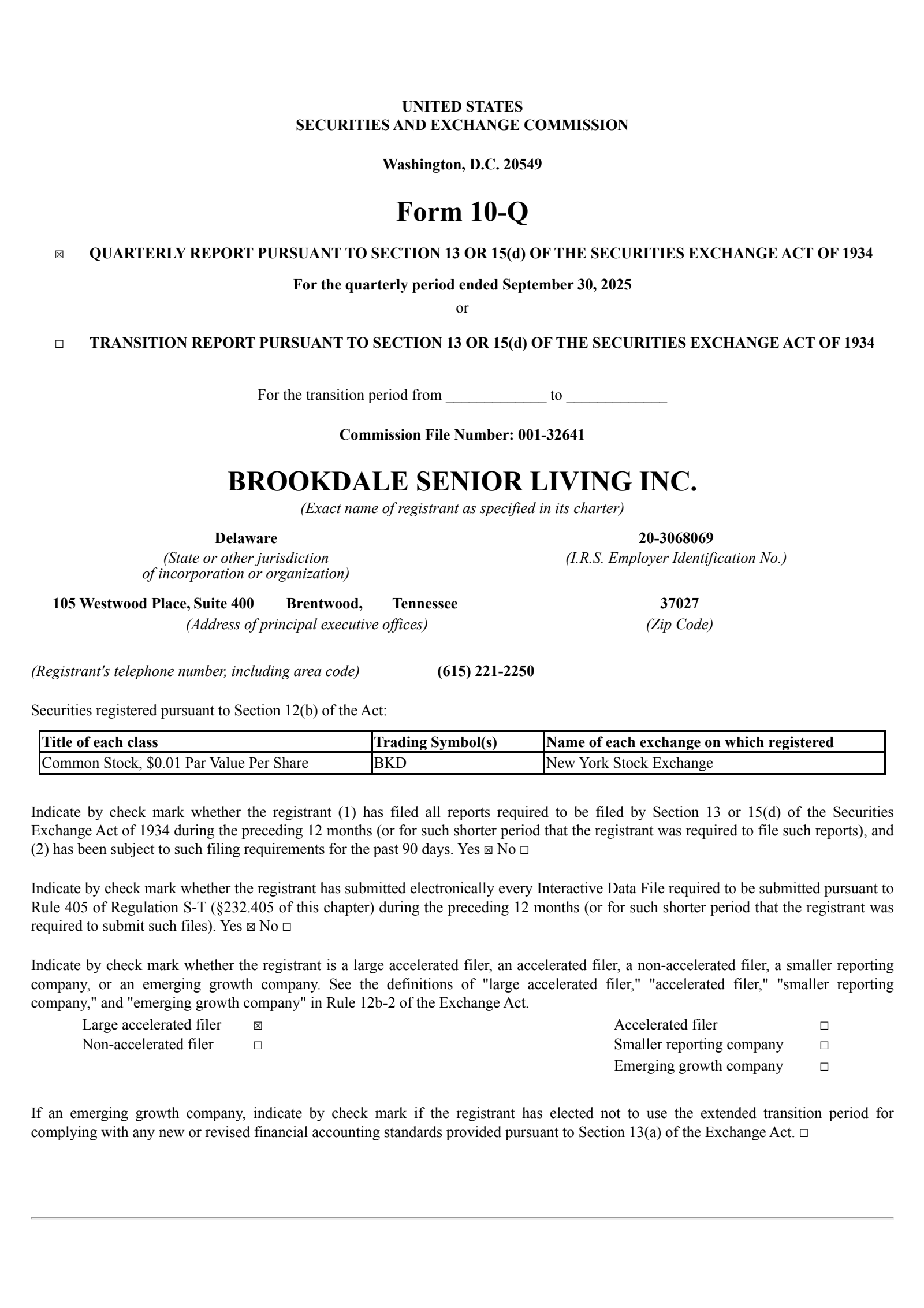 UNITED STATES
SECURITIES AND EXCHANGE COMMISSION

Washington, D.C. 20549

Form 10-Q

☒ QUARTERLY REPORT PURSUANT TO SECTION 13 OR 15(d) OF THE SECURITIES EXCHANGE ACT OF 1934

For the quarterly period ended September 30, 2025
or

☐ TRANSITION REPORT PURSUANT TO SECTION 13 OR 15(d) OF THE SECURITIES EXCHANGE ACT OF 1934

For the transition period from _____________ to _____________

Commission File Number: 001-32641

BROOKDALE SENIOR LIVING INC.
(Exact name of registrant as specified in its charter)

Delaware
(State or other jurisdiction of incorporation or organization)

20-3068069
(I.R.S. Employer Identification No.)

105 Westwood Place, Suite 400 Brentwood, Tennessee
(Address of principal executive offices)

37027
(Zip Code)

(Registrant's telephone number, including area code) (615) 221-2250

Securities registered pursuant to Section 12(b) of the Act:

| Title of each class | Trading Symbol(s) | Name of each exchange on which registered |
|---|---|---|
| Common Stock, $0.01 Par Value Per Share | BKD | New York Stock Exchange |

Indicate by check mark whether the registrant (1) has filed all reports required to be filed by Section 13 or 15(d) of the Securities Exchange Act of 1934 during the preceding 12 months (or for such shorter period that the registrant was required to file such reports), and (2) has been subject to such filing requirements for the past 90 days. Yes ☒ No ☐

Indicate by check mark whether the registrant has submitted electronically every Interactive Data File required to be submitted pursuant to Rule 405 of Regulation S-T (§232.405 of this chapter) during the preceding 12 months (or for such shorter period that the registrant was required to submit such files). Yes ☒ No ☐

Indicate by check mark whether the registrant is a large accelerated filer, an accelerated filer, a non-accelerated filer, a smaller reporting company, or an emerging growth company. See the definitions of "large accelerated filer," "accelerated filer," "smaller reporting company," and "emerging growth company" in Rule 12b-2 of the Exchange Act.

Large accelerated filer ☒
Non-accelerated filer ☐

Accelerated filer ☐
Smaller reporting company ☐
Emerging growth company ☐

If an emerging growth company, indicate by check mark if the registrant has elected not to use the extended transition period for complying with any new or revised financial accounting standards provided pursuant to Section 13(a) of the Exchange Act. ☐